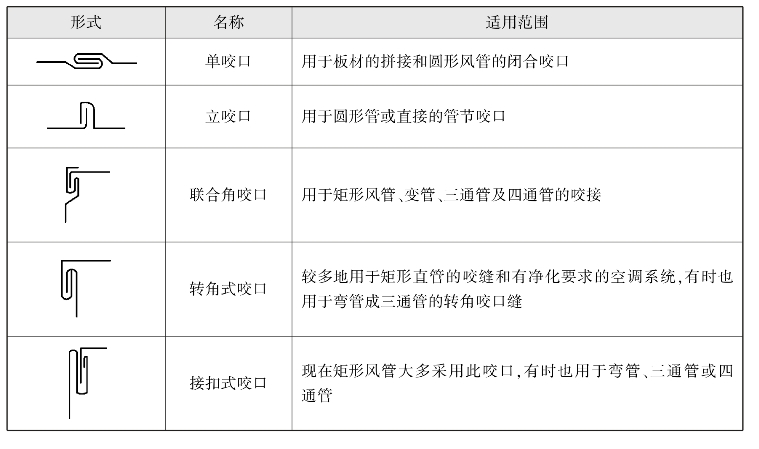 | 形式 | 名称 | 适用范围 |
|---|---|---|
|  | 单咬口 | 用于板材的拼接和圆形风管的闭合咬口 |
|  | 立咬口 | 用于圆形管或直接的管节咬口 |
|  | 联合角咬口 | 用于矩形风管、变管、三通管及四通管的咬接 |
|  | 转角式咬口 | 较多地用于矩形直管的咬缝和有净化要求的空调系统，有时也用于弯管成三通管的转角咬口缝 |
|  | 接扣式咬口 | 现在矩形风管大多采用此咬口，有时也用于弯管、三通管或四通管 |